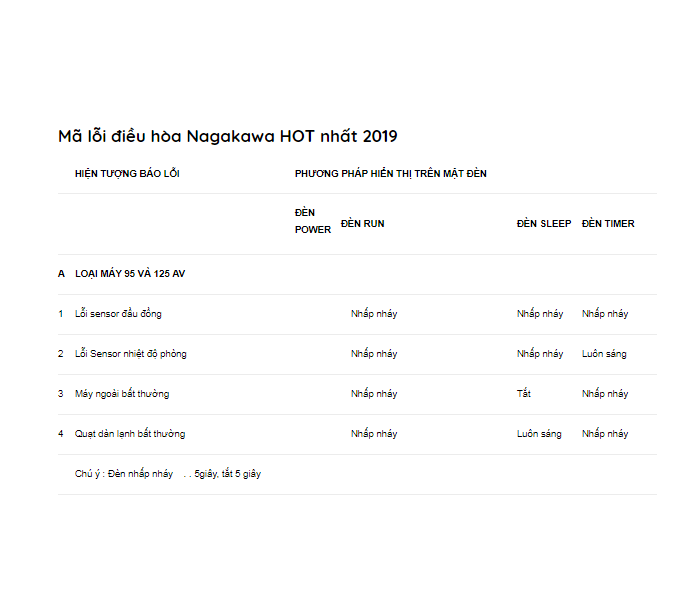 Mã lỗi điều hòa Nagakawa HOT nhất 2019

|  | HIỆN TƯỢNG BÁO LỖI | PHƯƠNG PHÁP HIỂN THỊ TRÊN MẶT ĐÈN |  |  |  |
|---|---|---|---|---|---|
|  |  | ĐÈN POWER | ĐÈN RUN | ĐÈN SLEEP | ĐÈN TIMER |
| A | LOẠI MÁY 95 VÀ 125 AV |  |  |  |  |
| 1 | Lỗi sensor đầu đồng |  | Nhấp nháy | Nhấp nháy | Nhấp nháy |
| 2 | Lỗi Sensor nhiệt độ phòng |  | Nhấp nháy | Nhấp nháy | Luôn sáng |
| 3 | Máy ngoài bất thường |  | Nhấp nháy | Tắt | Nhấp nháy |
| 4 | Quạt dàn lạnh bất thường |  | Nhấp nháy | Luôn sáng | Nhấp nháy |
|  | Chú ý : Đèn nhấp nháy . . 5giây, tắt 5 giây |  |  |  |  |